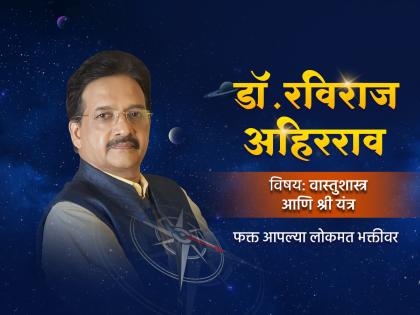 डॉ.रविराज अहिरराव

विषय: वास्तुशास्त्र आणि श्री यंत्र

फक्त आपल्या लोकमत भक्तीवर